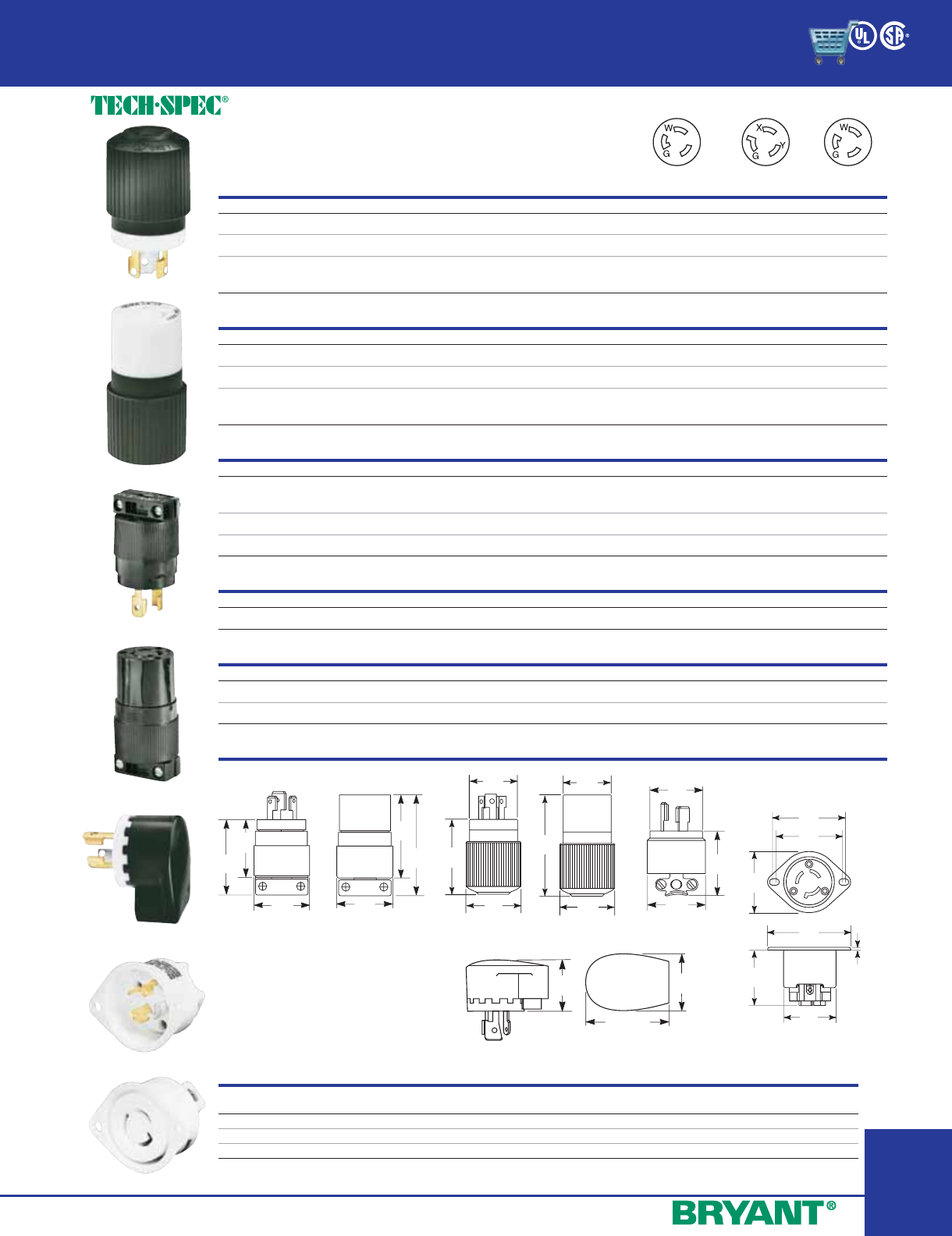 UL SA

TECH·SPEC®

W
G

X
Y
G

W
G

BRYANT®